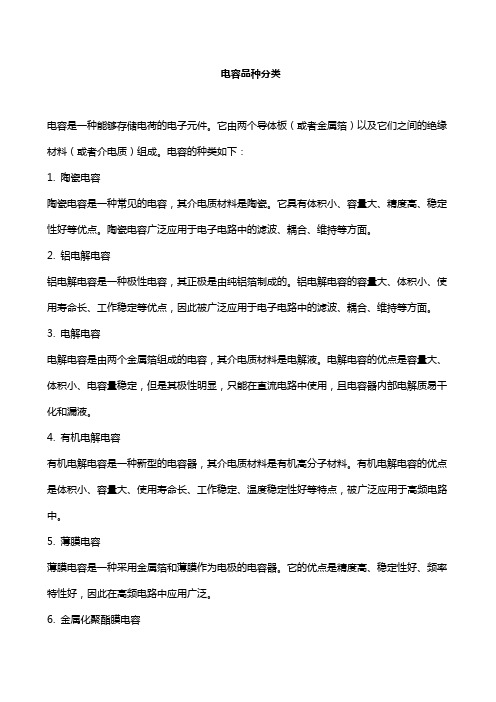 电容品种分类

电容是一种能够存储电荷的电子元件。它由两个导体板（或者金属箔）以及它们之间的绝缘材料（或者介电质）组成。电容的种类如下：

1. 陶瓷电容

陶瓷电容是一种常见的电容，其介电质材料是陶瓷。它具有体积小、容量大、精度高、稳定性好等优点。陶瓷电容广泛应用于电子电路中的滤波、耦合、维持等方面。

2. 铝电解电容

铝电解电容是一种极性电容，其正极是由纯铝箔制成的。铝电解电容的容量大、体积小、使用寿命长、工作稳定等优点，因此被广泛应用于电子电路中的滤波、耦合、维持等方面。

3. 电解电容

电解电容是由两个金属箔组成的电容，其介电质材料是电解液。电解电容的优点是容量大、体积小、电容量稳定，但是其极性明显，只能在直流电路中使用，且电容器内部电解质易干化和漏液。

4. 有机电解电容

有机电解电容是一种新型的电容器，其介电质材料是有机高分子材料。有机电解电容的优点是体积小、容量大、使用寿命长、工作稳定、温度稳定性好等特点，被广泛应用于高频电路中。

5. 薄膜电容

薄膜电容是一种采用金属箔和薄膜作为电极的电容器。它的优点是精度高、稳定性好、频率特性好，因此在高频电路中应用广泛。

6. 金属化聚酯膜电容